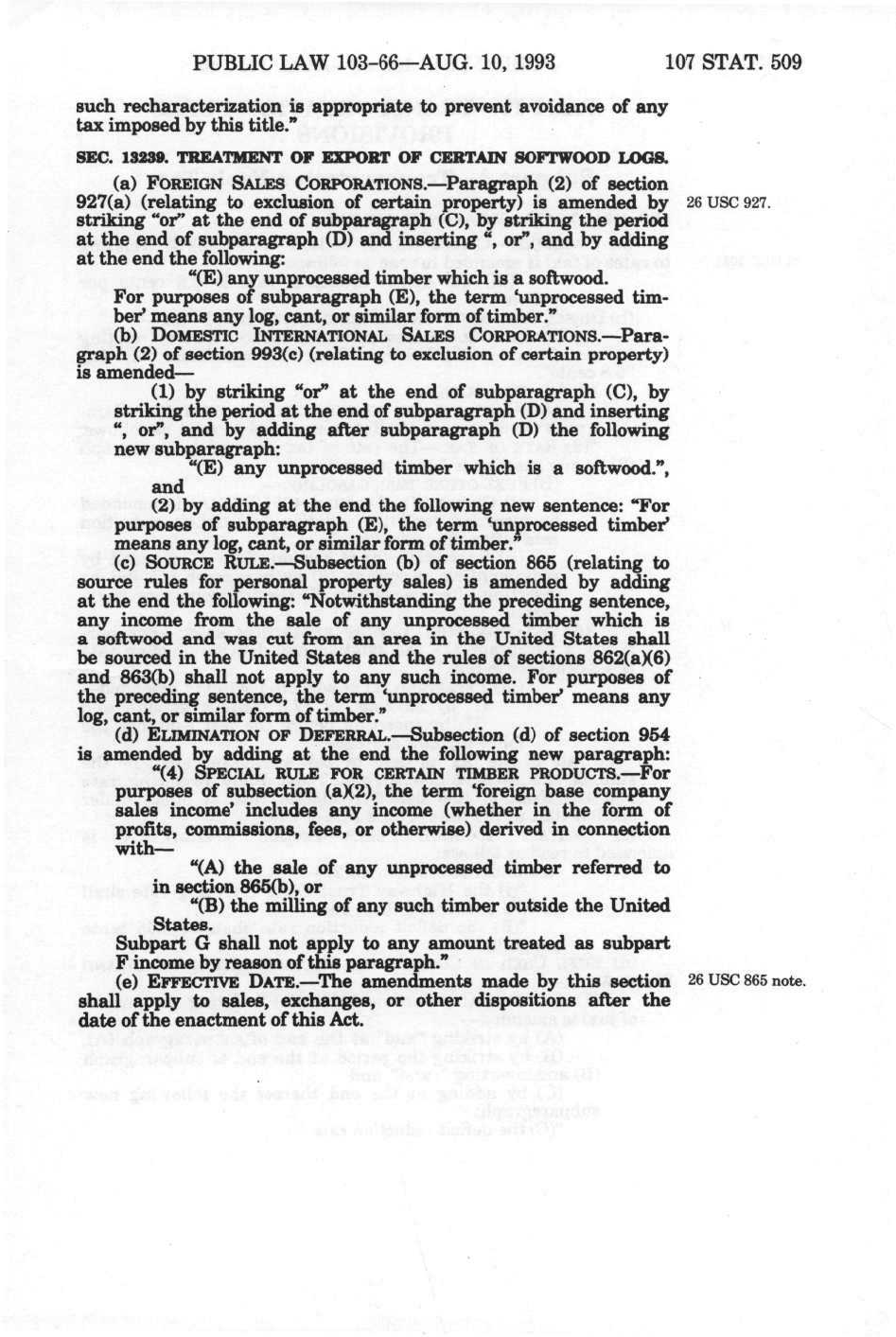 PUBLIC LAW 103-66—AUG. 10, 1993 107 STAT. 509

such recharacterization is appropriate to prevent avoidance of any tax imposed by this title."

SEC. 13239. TREATMENT OF EXPORT OF CERTAIN SOFTWOOD LOGS.

(a) FOREIGN SALES CORPORATIONS.—Paragraph (2) of section 927(a) (relating to exclusion of certain property) is amended by striking "or" at the end of subparagraph (C), by striking the period at the end of subparagraph (D) and inserting ", or", and by adding at the end the following:

26 USC 927.

"(E) any unprocessed timber which is a softwood.

For purposes of subparagraph (E), the term 'unprocessed timber' means any log, cant, or similar form of timber."

(b) DOMESTIC INTERNATIONAL SALES CORPORATIONS.—Paragraph (2) of section 993(c) (relating to exclusion of certain property) is amended—

(1) by striking "or" at the end of subparagraph (C), by striking the period at the end of subparagraph (D) and inserting ", or", and by adding after subparagraph (D) the following new subparagraph:

"(E) any unprocessed timber which is a softwood.", and

(2) by adding at the end the following new sentence: "For purposes of subparagraph (E), the term 'unprocessed timber' means any log, cant, or similar form of timber."

(c) SOURCE RULE.—Subsection (b) of section 865 (relating to source rules for personal property sales) is amended by adding at the end the following: "Notwithstanding the preceding sentence, any income from the sale of any unprocessed timber which is a softwood and was cut from an area in the United States shall be sourced in the United States and the rules of sections 862(a)(6) and 863(b) shall not apply to any such income. For purposes of the preceding sentence, the term 'unprocessed timber' means any log, cant, or similar form of timber."

(d) ELIMINATION OF DEFERRAL.—Subsection (d) of section 954 is amended by adding at the end the following new paragraph:

"(4) SPECIAL RULE FOR CERTAIN TIMBER PRODUCTS.—For purposes of subsection (a)(2), the term 'foreign base company sales income' includes any income (whether in the form of profits, commissions, fees, or otherwise) derived in connection with—

"(A) the sale of any unprocessed timber referred to in section 865(b), or

"(B) the milling of any such timber outside the United States.

Subpart G shall not apply to any amount treated as subpart F income by reason of this paragraph."

(e) EFFECTIVE DATE.—The amendments made by this section shall apply to sales, exchanges, or other dispositions after the date of the enactment of this Act.

26 USC 865 note.